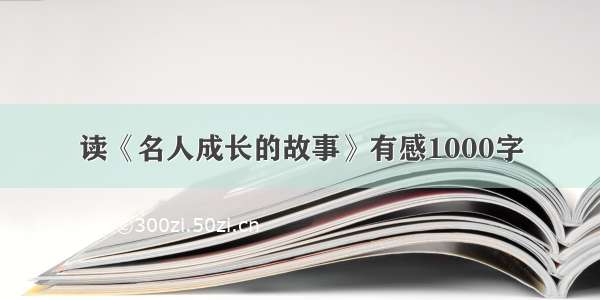 读《名人成长的故事》有感1000字

©300zi.50zi.cn